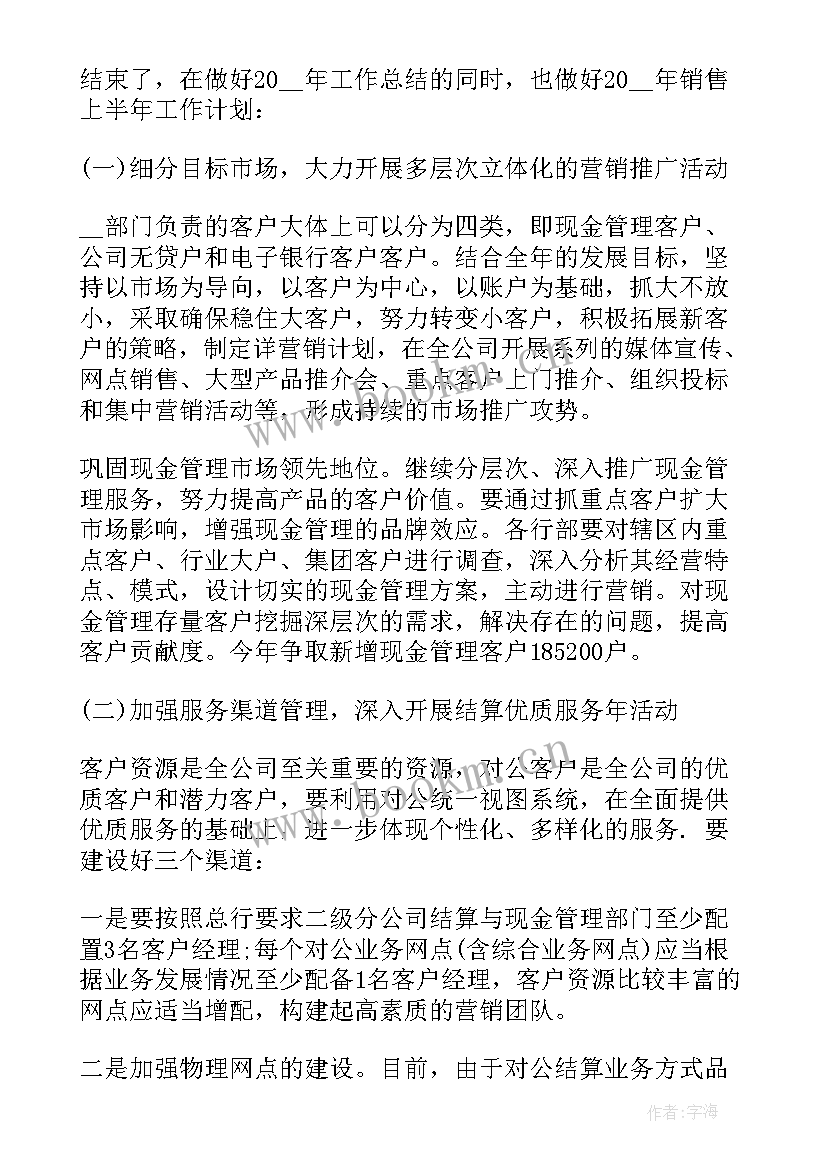 结束了，在做好20__年工作总结的同时，也做好20__年销售上半年工作计划：

(一)细分目标市场，大力开展多层次立体化的营销推广活动

__部门负责的客户大体上可以分为四类，即现金管理客户、公司无贷户和电子银行客户客户。结合全年的发展目标，坚持以市场为导向，以客户为中心，以账户为基础，抓大不放小，采取确保稳住大客户，努力转变小客户，积极拓展新客户的策略，制定详营销计划，在全公司开展系列的媒体宣传、网点销售、大型产品推介会、重点客户上门推介、组织投标和集中营销活动等，形成持续的市场推广攻势。

巩固现金管理市场领先地位。继续分层次、深入推广现金管理服务，努力提高产品的客户价值。要通过抓重点客户扩大市场影响，增强现金管理的品牌效应。各行部要对辖区内重点客户、行业大户、集团客户进行调查，深入分析其经营特点、模式，设计切实的现金管理方案，主动进行营销。对现金管理存量客户挖掘深层次的需求，解决存在的问题，提高客户贡献度。今年争取新增现金管理客户185200户。

(二)加强服务渠道管理，深入开展结算优质服务年活动

客户资源是全公司至关重要的资源，对公客户是全公司的优质客户和潜力客户，要利用对公统一视图系统，在全面提供优质服务的基础上，进一步体现个性化、多样化的服务．要建设好三个渠道：

一是要按照总行要求二级分公司结算与现金管理部门至少配置3名客户经理;每个对公业务网点(含综合业务网点)应当根据业务发展情况至少配备1名客户经理，客户资源比较丰富的网点应适当增配，构建起高素质的营销团队。

二是加强物理网点的建设。目前，由于对公结算业务方式品

作者：宇海